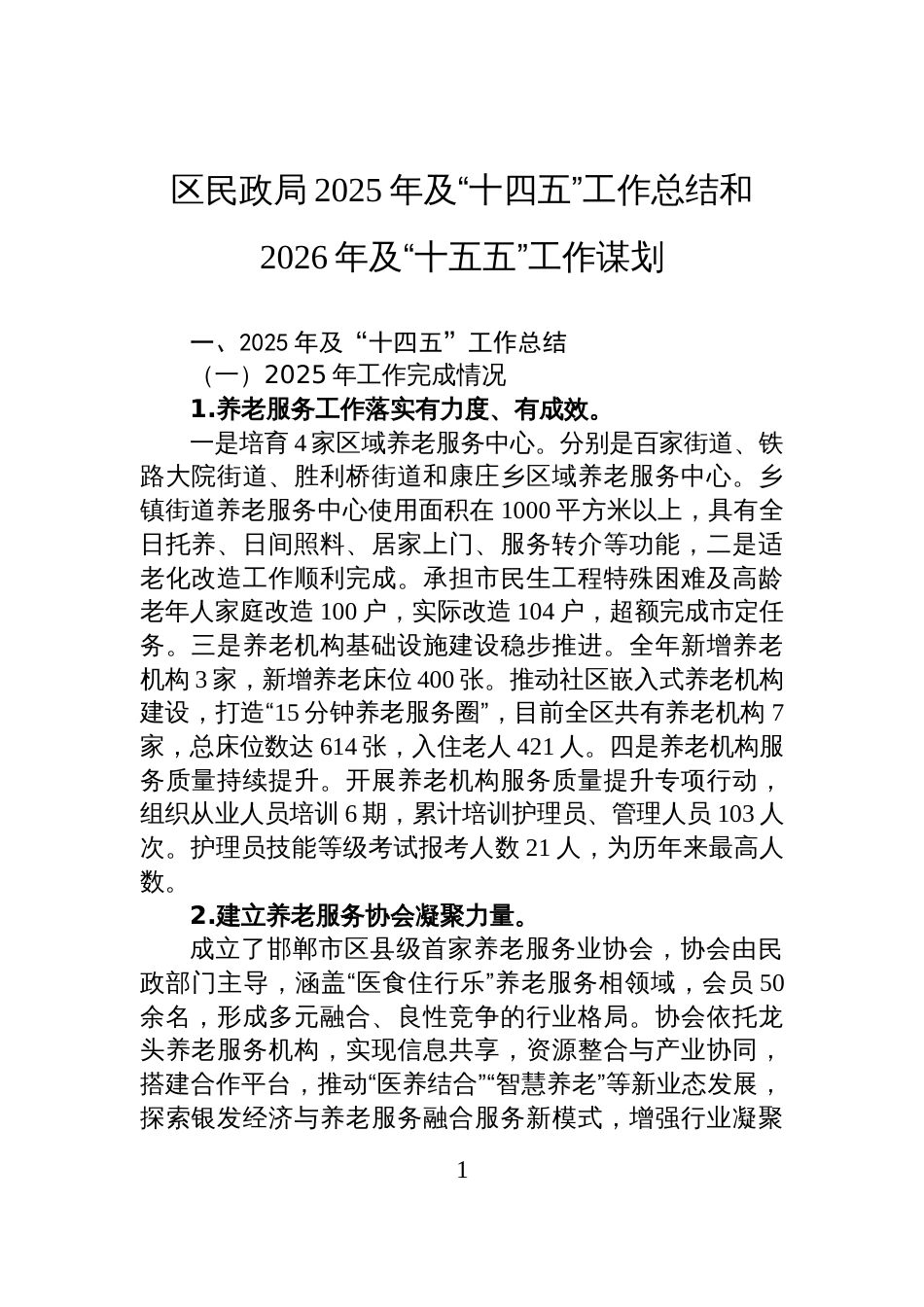 区民政局2025年及“十四五”工作总结和2026年及“十五五”工作谋划

一、2025年及“十四五”工作总结

（一）2025年工作完成情况

1.养老服务工作落实有力度、有成效。

一是培育4家区域养老服务中心。分别是百家街道、铁路大院街道、胜利桥街道和康庄乡区域养老服务中心。乡镇街道养老服务中心使用面积在1000平方米以上，具有全日托养、日间照料、居家上门、服务转介等功能，二是适老化改造工作顺利完成。承担市民生工程特殊困难及高龄老年人家庭改造100户，实际改造104户，超额完成市定任务。三是养老机构基础设施建设稳步推进。全年新增养老机构3家，新增养老床位400张。推动社区嵌入式养老机构建设，打造“15分钟养老服务圈”，目前全区共有养老机构7家，总床位数达614张，入住老人421人。四是养老机构服务质量持续提升。开展养老机构服务质量提升专项行动，组织从业人员培训6期，累计培训护理员、管理人员103人次。护理员技能等级考试报考人数21人，为历年来最高人数。

2.建立养老服务协会凝聚力量。

成立了邯郸市区县级首家养老服务业协会，协会由民政部门主导，涵盖“医食住行乐”养老服务相领域，会员50余名，形成多元融合、良性竞争的行业格局。协会依托龙头养老服务机构，实现信息共享，资源整合与产业协同，搭建合作平台，推动“医养结合”“智慧养老”等新业态发展，探索银发经济与养老服务融合服务新模式，增强行业凝聚

1